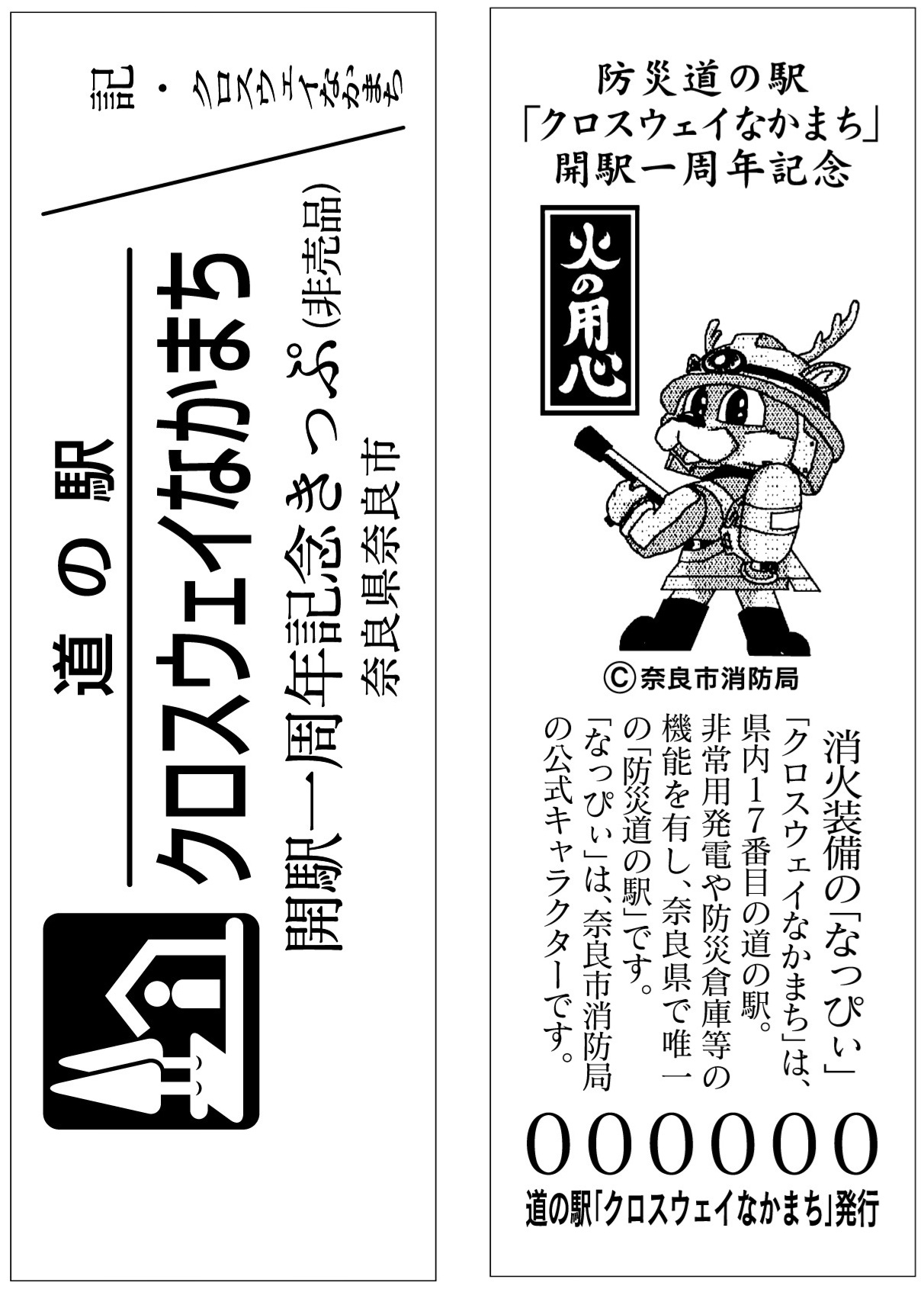 記・クロスウェイなかまち

道の駅
クロスウェイなかまち
開駅一周年記念きっぷ(非売品)
奈良県奈良市

防災道の駅
「クロスウェイなかまち」
開駅一周年記念

火の用心

Ⓒ奈良市消防局

消火装備の「なっぴぃ」
「クロスウェイなかまち」は、県内17番目の道の駅。非常用発電や防災倉庫等の機能を有し、奈良県で唯一の「防災道の駅」です。
「なっぴぃ」は、奈良市消防局の公式キャラクターです。

000000

道の駅「クロスウェイなかまち」発行